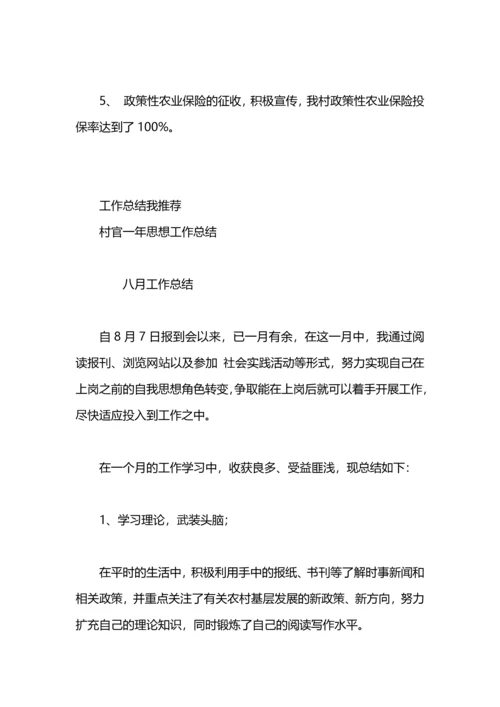 5、 政策性农业保险的征收，积极宣传，我村政策性农业保险投保率达到了 100%。

工作总结我推荐
村官一年思想工作总结

八月工作总结

自 8 月 7 日报到会以来，已一月有余，在这一月中，我通过阅读报刊、浏览网站以及参加 社会实践活动等形式，努力实现自己在上岗之前的自我思想角色转变，争取能在上岗后就可以着手开展工作，尽快适应投入到工作之中。

在一个月的工作学习中，收获良多、受益匪浅，现总结如下：

1、学习理论，武装头脑；

在平时的生活中，积极利用手中的报纸、书刊等了解时事新闻和相关政策，并重点关注了有关农村基层发展的新政策、新方向，努力扩充自己的理论知识，同时锻炼了自己的阅读写作水平。